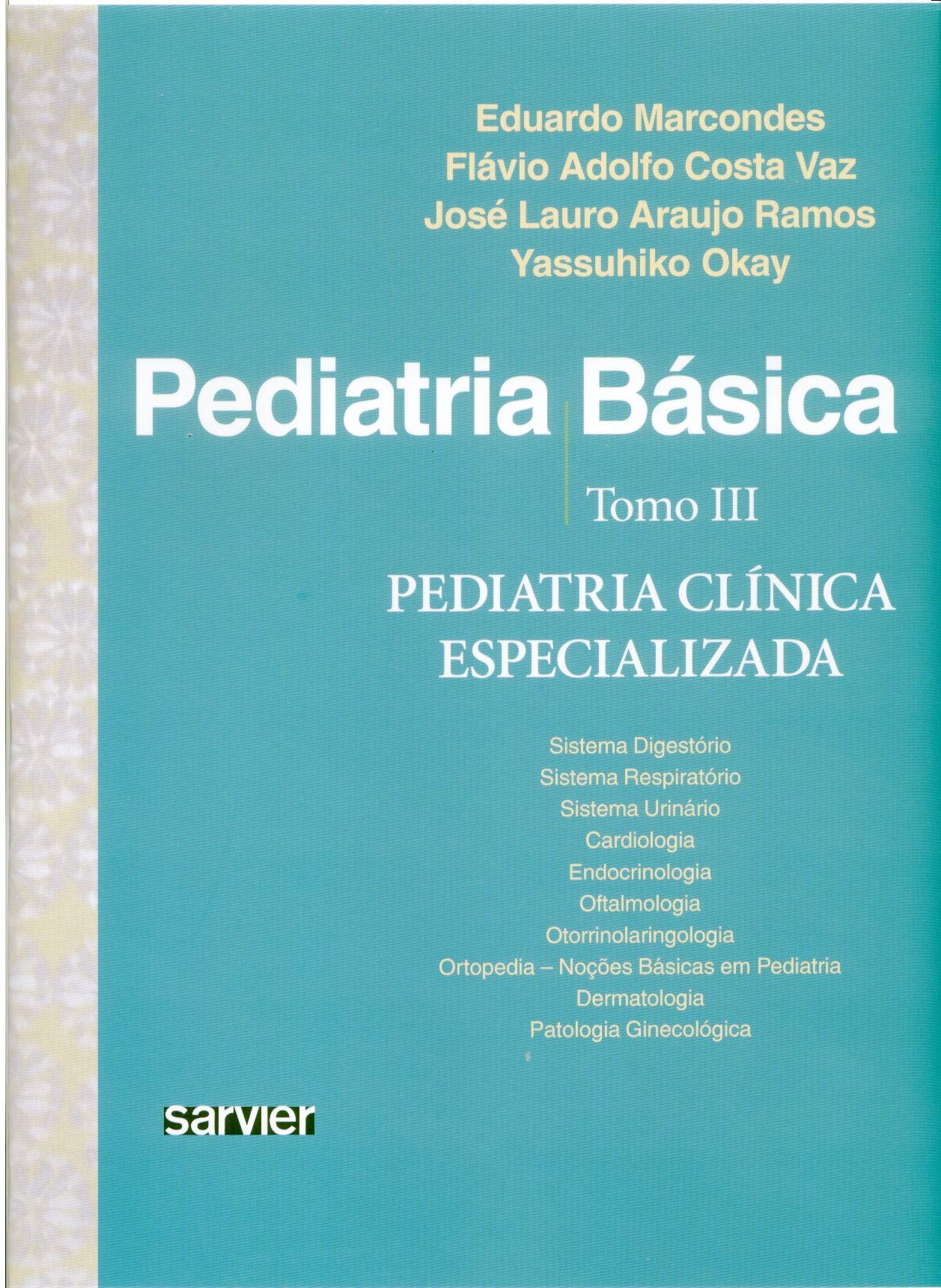 Eduardo Marcondes
Flávio Adolfo Costa Vaz
José Lauro Araujo Ramos
Yassuhiko Okay

Pediatria Básica

Tomo III

PEDIATRIA CLÍNICA
ESPECIALIZADA

Sistema Digestório
Sistema Respiratório
Sistema Urinário
Cardiologia
Endocrinologia
Oftalmologia
Otorrinolaringologia
Ortopedia – Noções Básicas em Pediatria
Dermatologia
Patologia Ginecológica

sarvier